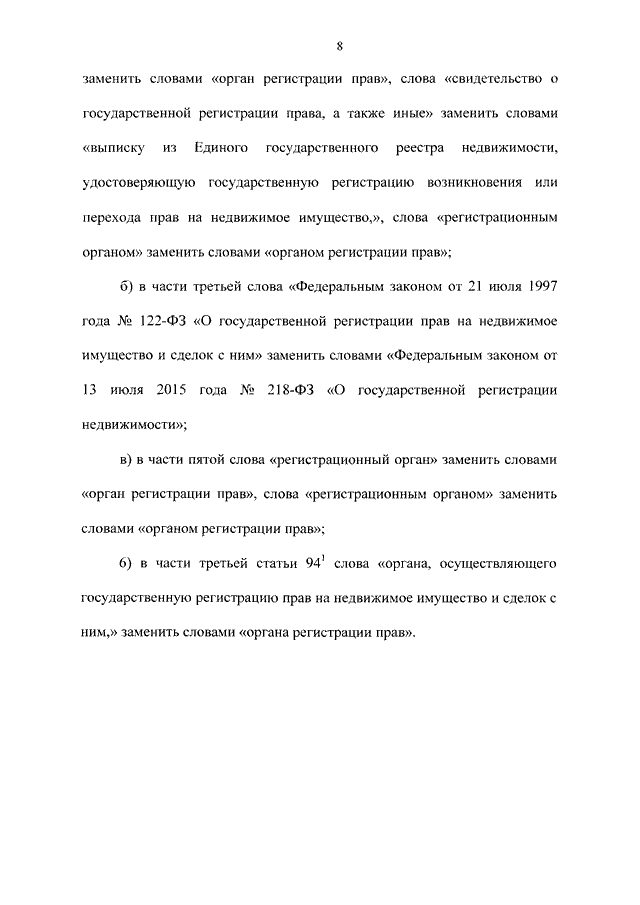 8

заменить словами «орган регистрации прав», слова «свидетельство о государственной регистрации права, а также иные» заменить словами «выписку из Единого государственного реестра недвижимости, удостоверяющую государственную регистрацию возникновения или перехода прав на недвижимое имущество,», слова «регистрационным органом» заменить словами «органом регистрации прав»;

б) в части третьей слова «Федеральным законом от 21 июля 1997 года № 122-ФЗ «О государственной регистрации прав на недвижимое имущество и сделок с ним» заменить словами «Федеральным законом от 13 июля 2015 года № 218-ФЗ «О государственной регистрации недвижимости»;

в) в части пятой слова «регистрационный орган» заменить словами «орган регистрации прав», слова «регистрационным органом» заменить словами «органом регистрации прав»;

6) в части третьей статьи $94^1$ слова «органа, осуществляющего государственную регистрацию прав на недвижимое имущество и сделок с ним,» заменить словами «органа регистрации прав».